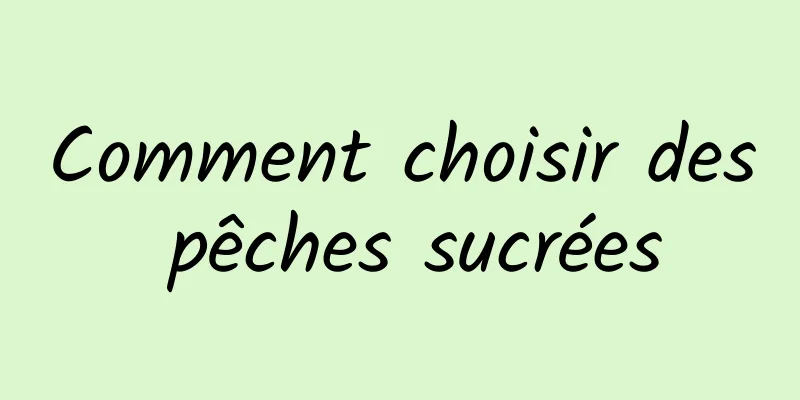 Comment choisir des pêches sucrées